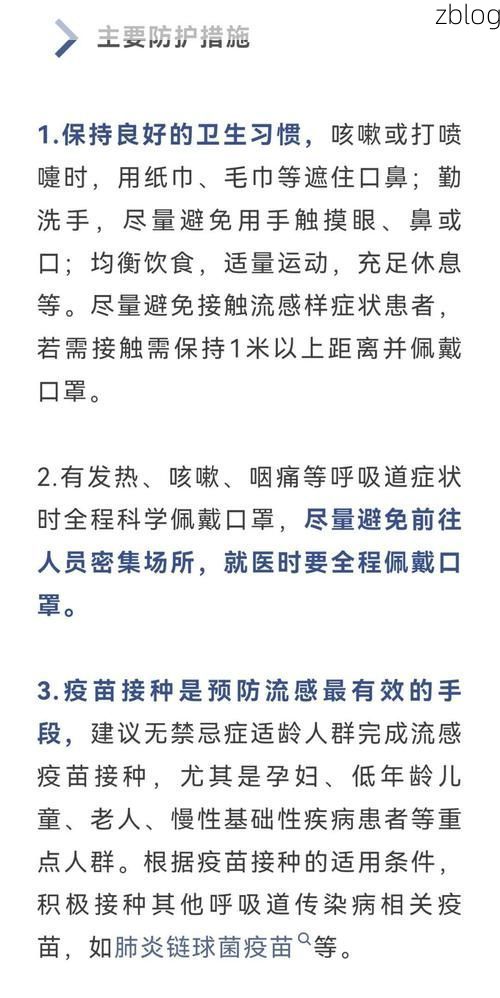 zblog

主要防护措施

1.保持良好的卫生习惯，咳嗽或打喷嚏时，用纸巾、毛巾等遮住口鼻；勤洗手，尽量避免用手触摸眼、鼻或口；均衡饮食，适量运动，充足休息等。尽量避免接触流感样症状患者，若需接触需保持1米以上距离并佩戴口罩。

2.有发热、咳嗽、咽痛等呼吸道症状时全程科学佩戴口罩，尽量避免前往人员密集场所，就医时要全程佩戴口罩。

3.疫苗接种是预防流感最有效的手段，建议无禁忌症适龄人群完成流感疫苗接种，尤其是孕妇、低年龄儿童、老人、慢性基础性疾病患者等重点人群。根据疫苗接种的适用条件，积极接种其他呼吸道传染病相关疫苗，如肺炎链球菌疫苗等。